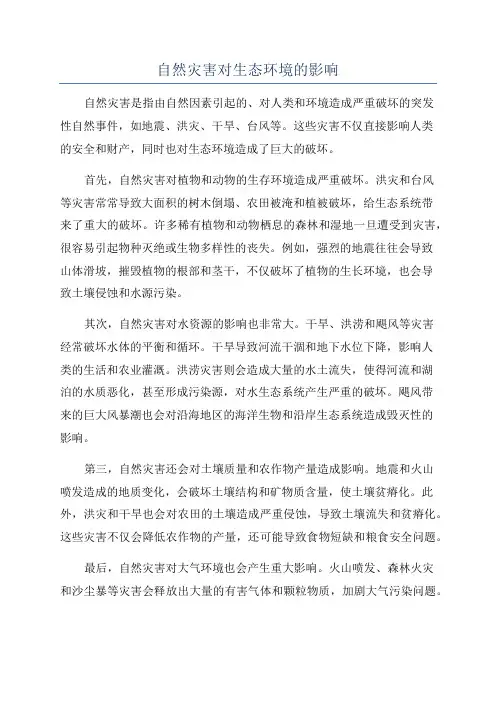 自然灾害对生态环境的影响

自然灾害是指由自然因素引起的、对人类和环境造成严重破坏的突发性自然事件，如地震、洪灾、干旱、台风等。这些灾害不仅直接影响人类的安全和财产，同时也对生态环境造成了巨大的破坏。

首先，自然灾害对植物和动物的生存环境造成严重破坏。洪灾和台风等灾害常常导致大面积的树木倒塌、农田被淹和植被破坏，给生态系统带来了重大的破坏。许多稀有植物和动物栖息的森林和湿地一旦遭受到灾害，很容易引起物种灭绝或生物多样性的丧失。例如，强烈的地震往往会导致山体滑坡，摧毁植物的根部和茎干，不仅破坏了植物的生长环境，也会导致土壤侵蚀和水源污染。

其次，自然灾害对水资源的影响也非常大。干旱、洪涝和飓风等灾害经常破坏水体的平衡和循环。干旱导致河流干涸和地下水位下降，影响人类的生活和农业灌溉。洪涝灾害则会造成大量的水土流失，使得河流和湖泊的水质恶化，甚至形成污染源，对水生态系统产生严重的破坏。飓风带来的巨大风暴潮也会对沿海地区的海洋生物和沿岸生态系统造成毁灭性的影响。

第三，自然灾害还会对土壤质量和农作物产量造成影响。地震和火山喷发造成的地质变化，会破坏土壤结构和矿物质含量，使土壤贫瘠化。此外，洪灾和干旱也会对农田的土壤造成严重侵蚀，导致土壤流失和贫瘠化。这些灾害不仅会降低农作物的产量，还可能导致食物短缺和粮食安全问题。

最后，自然灾害对大气环境也会产生重大影响。火山喷发、森林火灾和沙尘暴等灾害会释放出大量的有害气体和颗粒物质，加剧大气污染问题。